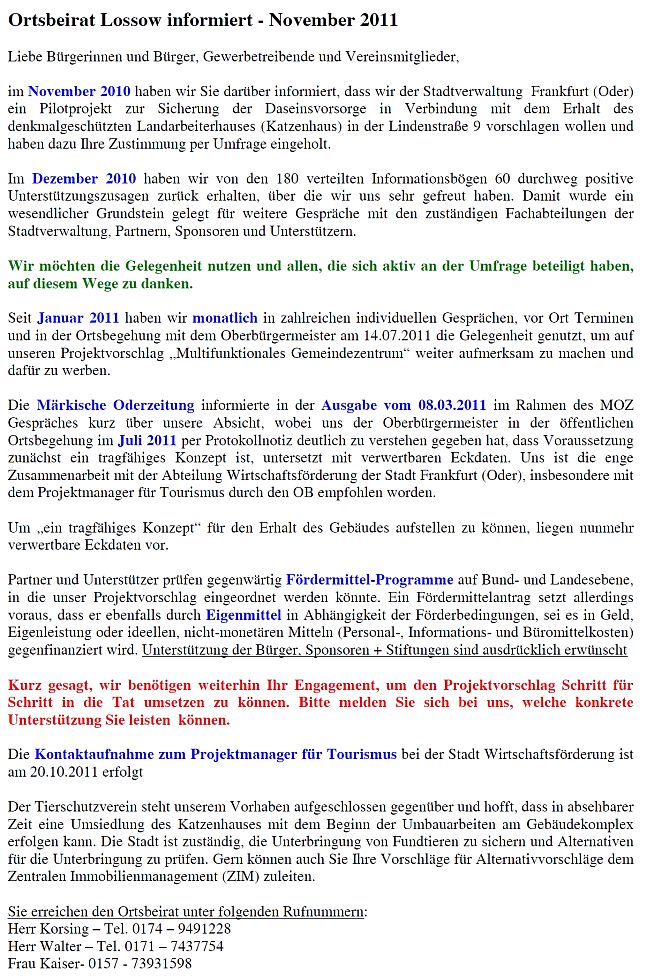 Ortsbeirat Lossow informiert - November 2011

Liebe Bürgerinnen und Bürger, Gewerbetreibende und Vereinsmitglieder,

im November 2010 haben wir Sie darüber informiert, dass wir der Stadtverwaltung Frankfurt (Oder) ein Pilotprojekt zur Sicherung der Daseinsvorsorge in Verbindung mit dem Erhalt des denkmalgeschützten Landarbeiterhauses (Katzenhaus) in der Lindenstraße 9 vorschlagen wollen und haben dazu Ihre Zustimmung per Umfrage eingeholt.

Im Dezember 2010 haben wir von den 180 verteilten Informationsbögen 60 durchweg positive Unterstützungszusagen zurück erhalten, über die wir uns sehr gefreut haben. Damit wurde ein wesendlicher Grundstein gelegt für weitere Gespräche mit den zuständigen Fachabteilungen der Stadtverwaltung, Partnern, Sponsoren und Unterstützern.

Wir möchten die Gelegenheit nutzen und allen, die sich aktiv an der Umfrage beteiligt haben, auf diesem Wege zu danken.

Seit Januar 2011 haben wir monatlich in zahlreichen individuellen Gesprächen, vor Ort Terminen und in der Ortsbegehung mit dem Oberbürgermeister am 14.07.2011 die Gelegenheit genutzt, um auf unseren Projektvorschlag „Multifunktionales Gemeindezentrum“ weiter aufmerksam zu machen und dafür zu werben.

Die Märkische Oderzeitung informierte in der Ausgabe vom 08.03.2011 im Rahmen des MOZ Gespräches kurz über unsere Absicht, wobei uns der Oberbürgermeister in der öffentlichen Ortsbegehung im Juli 2011 per Protokollnotiz deutlich zu verstehen gegeben hat, dass Voraussetzung zunächst ein tragfähiges Konzept ist, untersetzt mit verwertbaren Eckdaten. Uns ist die enge Zusammenarbeit mit der Abteilung Wirtschaftsförderung der Stadt Frankfurt (Oder), insbesondere mit dem Projektmanager für Tourismus durch den OB empfohlen worden.

Um „ein tragfähiges Konzept“ für den Erhalt des Gebäudes aufstellen zu können, liegen nunmehr verwertbare Eckdaten vor.

Partner und Unterstützer prüfen gegenwärtig Fördermittel-Programme auf Bund- und Landesebene, in die unser Projektvorschlag eingeordnet werden könnte. Ein Fördermittelantrag setzt allerdings voraus, dass er ebenfalls durch Eigenmittel in Abhängigkeit der Förderbedingungen, sei es in Geld, Eigenleistung oder ideellen, nicht-monetären Mitteln (Personal-, Informations- und Büromittelkosten) gegenfinanziert wird. Unterstützung der Bürger, Sponsoren + Stiftungen sind ausdrücklich erwünscht

Kurz gesagt, wir benötigen weiterhin Ihr Engagement, um den Projektvorschlag Schritt für Schritt in die Tat umsetzen zu können. Bitte melden Sie sich bei uns, welche konkrete Unterstützung Sie leisten können.

Die Kontaktaufnahme zum Projektmanager für Tourismus bei der Stadt Wirtschaftsförderung ist am 20.10.2011 erfolgt

Der Tierschutzverein steht unserem Vorhaben aufgeschlossen gegenüber und hofft, dass in absehbarer Zeit eine Umsiedlung des Katzenhauses mit dem Beginn der Umbauarbeiten am Gebäudekomplex erfolgen kann. Die Stadt ist zuständig, die Unterbringung von Fundtieren zu sichern und Alternativen für die Unterbringung zu prüfen. Gern können auch Sie Ihre Vorschläge für Alternativvorschläge dem Zentralen Immobilienmanagement (ZIM) zuleiten.

Sie erreichen den Ortsbeirat unter folgenden Rufnummern:
Herr Korsing – Tel. 0174 – 9491228
Herr Walter – Tel. 0171 – 7437754
Frau Kaiser- 0157 - 73931598